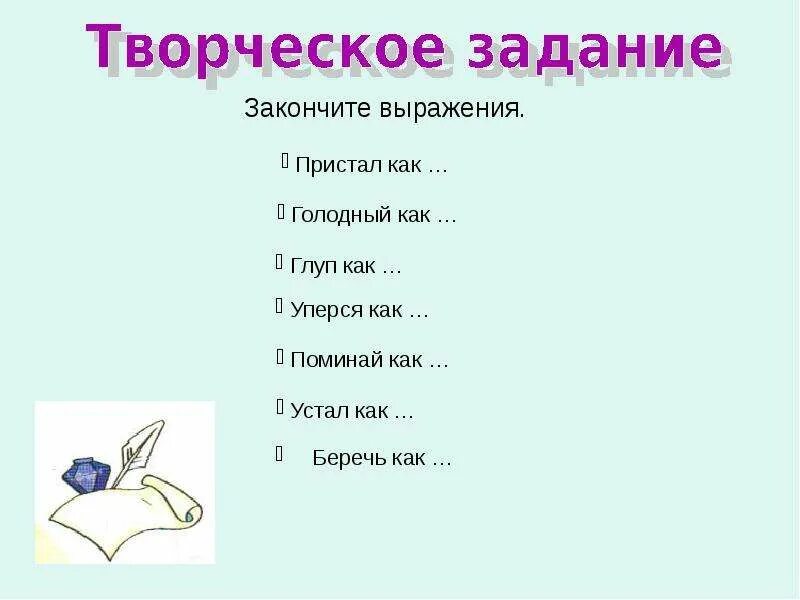 Творческое задание

Закончите выражения.

Пристал как …

Голодный как …

Глуп как …

Уперся как …

Поминай как …

Устал как …

Беречь как …